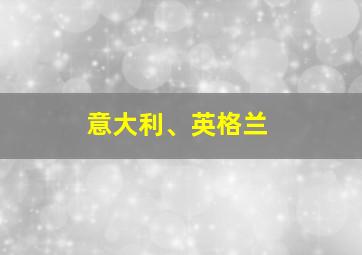 意大利、英格兰